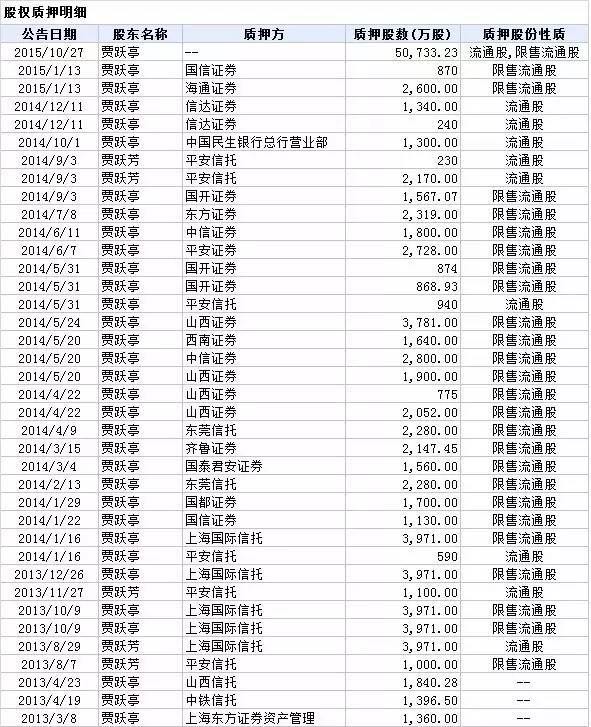 股权质押明细

| 公告日期 | 股东名称 | 质押方 | 质押股数(万股) | 质押股份性质 |
|---|---|---|---|---|
| 2015/10/27 | 贾跃亭 | -- | 50,733.23 | 流通股,限售流通股 |
| 2015/1/13 | 贾跃亭 | 国信证券 | 870 | 限售流通股 |
| 2015/1/13 | 贾跃亭 | 海通证券 | 2,600.00 | 限售流通股 |
| 2014/12/11 | 贾跃亭 | 信达证券 | 1,340.00 | 流通股 |
| 2014/12/11 | 贾跃亭 | 信达证券 | 240 | 流通股 |
| 2014/10/1 | 贾跃亭 | 中国民生银行总行营业部 | 1,300.00 | 流通股 |
| 2014/9/3 | 贾跃芳 | 平安信托 | 230 | 流通股 |
| 2014/9/3 | 贾跃芳 | 平安信托 | 2,170.00 | 流通股 |
| 2014/9/3 | 贾跃亭 | 国开证券 | 1,567.07 | 限售流通股 |
| 2014/7/8 | 贾跃亭 | 东方证券 | 2,319.00 | 限售流通股 |
| 2014/6/11 | 贾跃亭 | 中信证券 | 1,800.00 | 限售流通股 |
| 2014/6/7 | 贾跃亭 | 平安证券 | 2,728.00 | 限售流通股 |
| 2014/5/31 | 贾跃亭 | 国开证券 | 874 | 限售流通股 |
| 2014/5/31 | 贾跃亭 | 国开证券 | 868.93 | 限售流通股 |
| 2014/5/31 | 贾跃亭 | 平安信托 | 940 | 流通股 |
| 2014/5/24 | 贾跃亭 | 山西证券 | 3,781.00 | 限售流通股 |
| 2014/5/20 | 贾跃亭 | 西南证券 | 1,640.00 | 限售流通股 |
| 2014/5/20 | 贾跃亭 | 中信证券 | 2,800.00 | 限售流通股 |
| 2014/5/20 | 贾跃亭 | 山西证券 | 1,900.00 | 限售流通股 |
| 2014/4/22 | 贾跃亭 | 山西证券 | 775 | 限售流通股 |
| 2014/4/22 | 贾跃亭 | 山西证券 | 2,052.00 | 限售流通股 |
| 2014/4/9 | 贾跃亭 | 东莞信托 | 2,280.00 | 限售流通股 |
| 2014/3/15 | 贾跃亭 | 齐鲁证券 | 2,147.45 | 限售流通股 |
| 2014/3/4 | 贾跃亭 | 国泰君安证券 | 1,560.00 | 限售流通股 |
| 2014/2/13 | 贾跃亭 | 东莞信托 | 2,280.00 | 限售流通股 |
| 2014/1/29 | 贾跃亭 | 国都证券 | 1,700.00 | 限售流通股 |
| 2014/1/22 | 贾跃亭 | 国信证券 | 1,130.00 | 限售流通股 |
| 2014/1/16 | 贾跃亭 | 上海国际信托 | 3,971.00 | 限售流通股 |
| 2014/1/16 | 贾跃亭 | 平安信托 | 590 | 流通股 |
| 2013/12/26 | 贾跃亭 | 上海国际信托 | 3,971.00 | 限售流通股 |
| 2013/11/27 | 贾跃芳 | 平安信托 | 1,100.00 | 流通股 |
| 2013/10/9 | 贾跃亭 | 上海国际信托 | 3,971.00 | 限售流通股 |
| 2013/10/9 | 贾跃亭 | 上海国际信托 | 3,971.00 | 限售流通股 |
| 2013/8/29 | 贾跃芳 | 上海国际信托 | 3,971.00 | 流通股 |
| 2013/8/7 | 贾跃芳 | 平安信托 | 1,000.00 | 限售流通股 |
| 2013/4/23 | 贾跃亭 | 山西信托 | 1,840.28 | -- |
| 2013/4/19 | 贾跃亭 | 中铁信托 | 1,396.50 | -- |
| 2013/3/8 | 贾跃亭 | 上海东方证券资产管理 | 1,360.00 | -- |